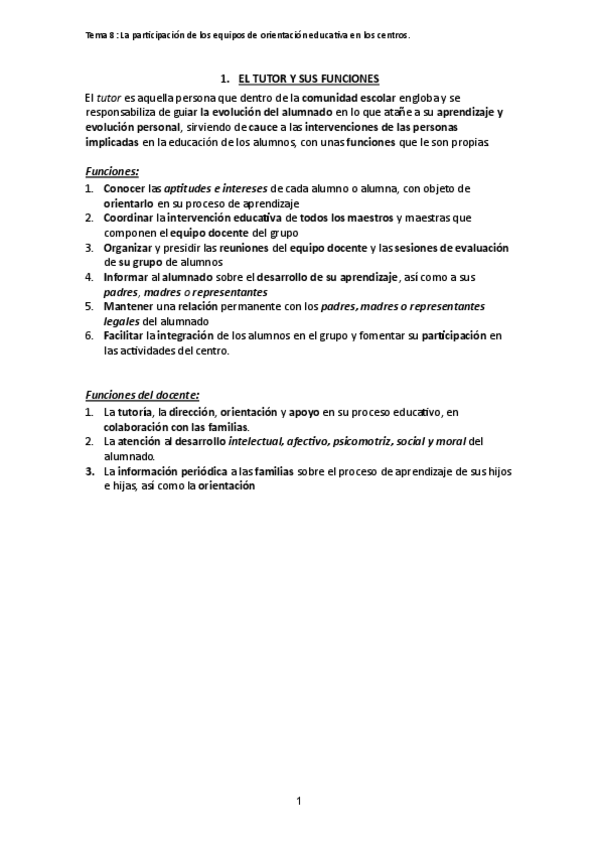 Tema 8 : La participación de los equipos de orientación educativa en los centros.

1. EL TUTOR Y SUS FUNCIONES

El tutor es aquella persona que dentro de la comunidad escolar engloba y se responsabiliza de guiar la evolución del alumnado en lo que atañe a su aprendizaje y evolución personal, sirviendo de cauce a las intervenciones de las personas implicadas en la educación de los alumnos, con unas funciones que le son propias.

Funciones:
1. Conocer las aptitudes e intereses de cada alumno o alumna, con objeto de orientarlo en su proceso de aprendizaje
2. Coordinar la intervención educativa de todos los maestros y maestras que componen el equipo docente del grupo
3. Organizar y presidir las reuniones del equipo docente y las sesiones de evaluación de su grupo de alumnos
4. Informar al alumnado sobre el desarrollo de su aprendizaje, así como a sus padres, madres o representantes
5. Mantener una relación permanente con los padres, madres o representantes legales del alumnado
6. Facilitar la integración de los alumnos en el grupo y fomentar su participación en las actividades del centro.

Funciones del docente:
1. La tutoría, la dirección, orientación y apoyo en su proceso educativo, en colaboración con las familias.
2. La atención al desarrollo intelectual, afectivo, psicomotriz, social y moral del alumnado.
3. La información periódica a las familias sobre el proceso de aprendizaje de sus hijos e hijas, así como la orientación

1